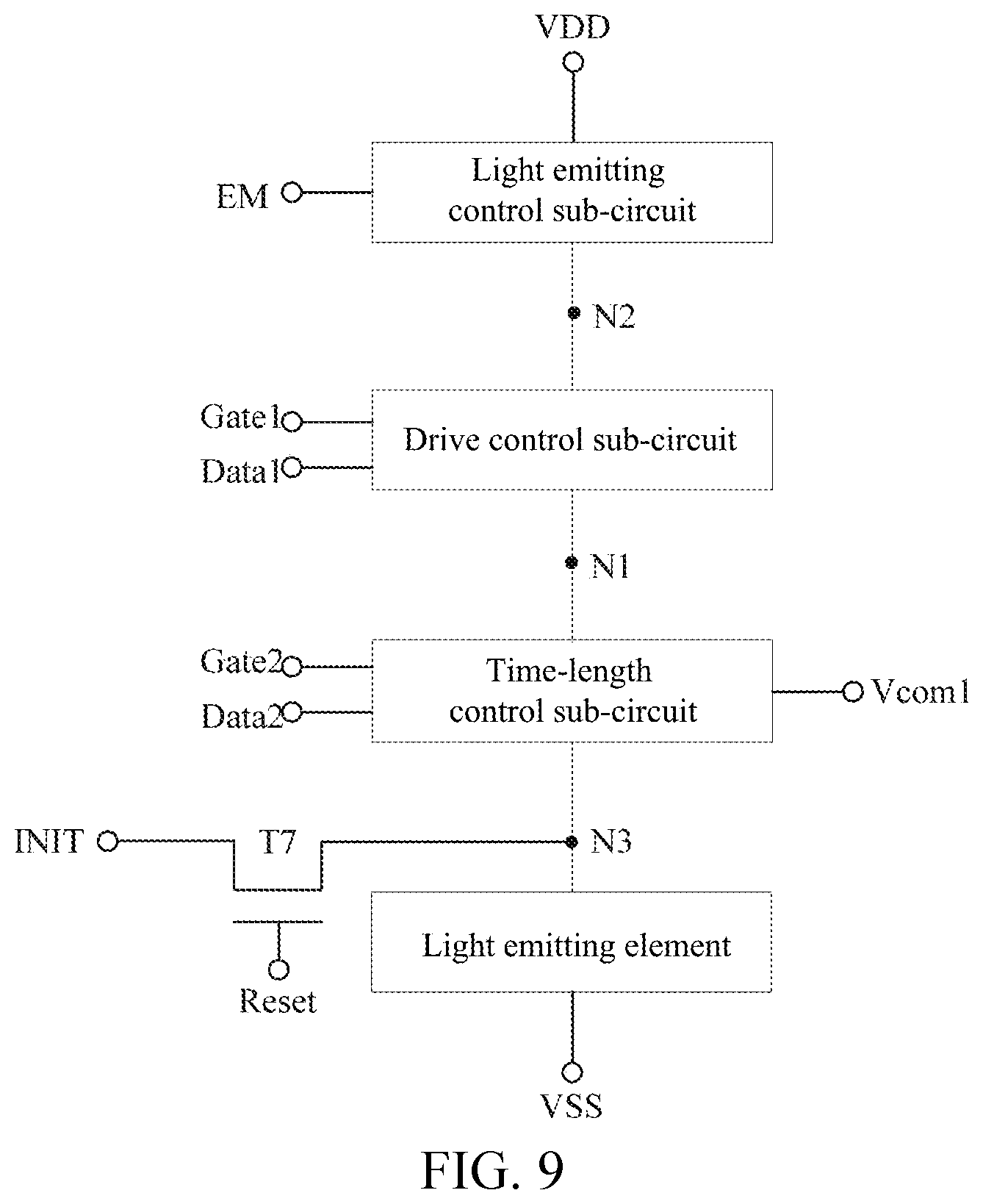 VDD

EM

Light emitting control sub-circuit

N2

Gate1

Data1

Drive control sub-circuit

N1

Gate2

Data2

Time-length control sub-circuit

Vcom1

INIT

T7

N3

Reset

Light emitting element

VSS

FIG. 9